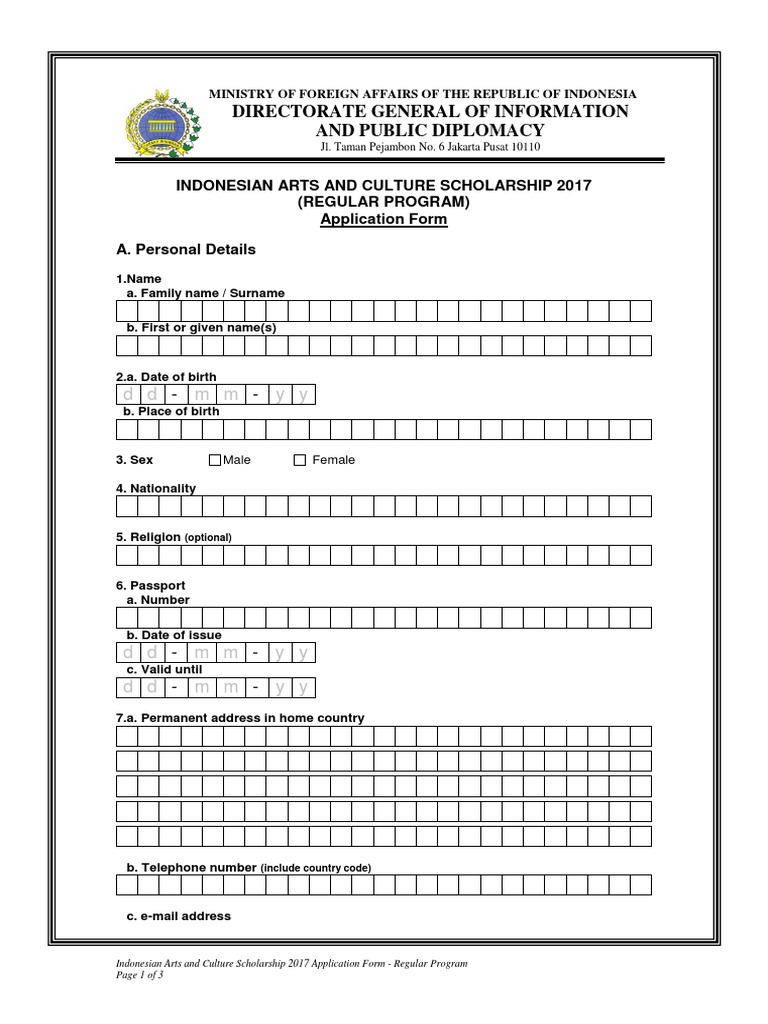 MINISTRY OF FOREIGN AFFAIRS OF THE REPUBLIC OF INDONESIA
DIRECTORATE GENERAL OF INFORMATION AND PUBLIC DIPLOMACY
Jl. Taman Pejambon No. 6 Jakarta Pusat 10110

INDONESIAN ARTS AND CULTURE SCHOLARSHIP 2017
(REGULAR PROGRAM)
Application Form

A. Personal Details

1.Name
a. Family name / Surname

b. First or given name(s)

2.a. Date of birth
d d - m m - y y
b. Place of birth

3. Sex Male Female

4. Nationality

5. Religion (optional)

6. Passport
a. Number

b. Date of issue
d d - m m - y y
c. Valid until
d d - m m - y y

7.a. Permanent address in home country

b. Telephone number (include country code)

c. e-mail address

Indonesian Arts and Culture Scholarship 2017 Application Form - Regular Program
Page 1 of 3